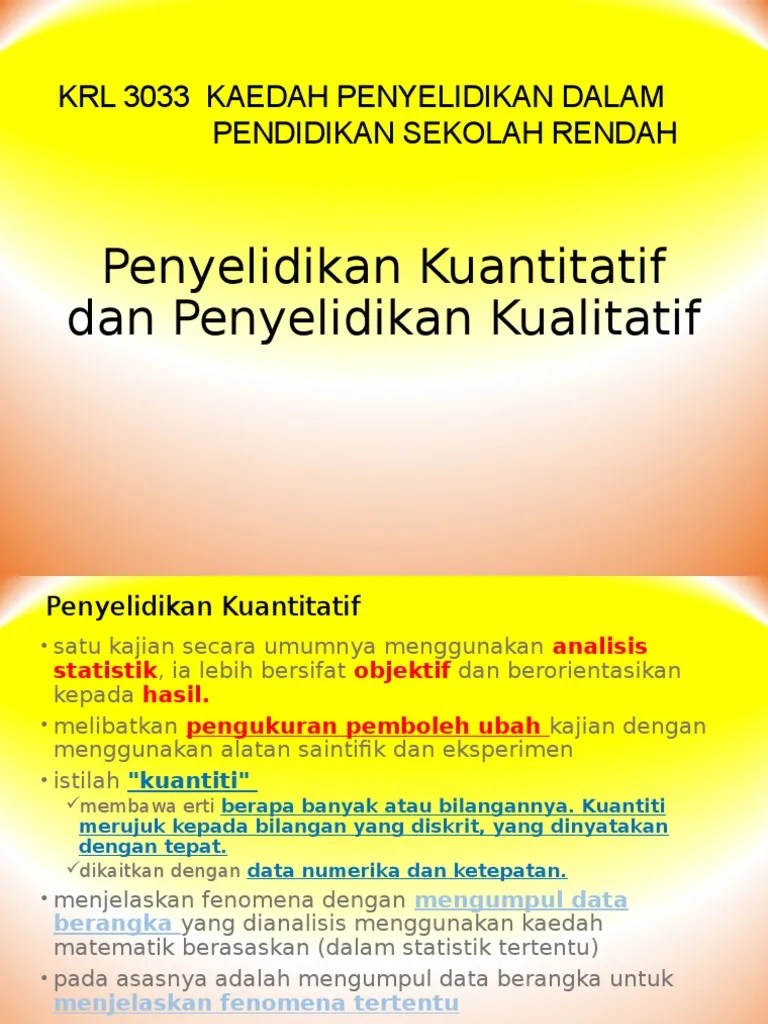 KRL 3033 KAEDAH PENYELIDIKAN DALAM PENDIDIKAN SEKOLAH RENDAH

Penyelidikan Kuantitatif dan Penyelidikan Kualitatif

Penyelidikan Kuantitatif

• satu kajian secara umumnya menggunakan analisis statistik, ia lebih bersifat objektif dan berorientasikan kepada hasil.

• melibatkan pengukuran pemboleh ubah kajian dengan menggunakan alatan saintifik dan eksperimen

• istilah "kuantiti"

✓membawa erti berapa banyak atau bilangannya. Kuantiti merujuk kepada bilangan yang diskrit, yang dinyatakan dengan tepat.

✓dikaitkan dengan data numerika dan ketepatan.

• menjelaskan fenomena dengan mengumpul data berangka yang dianalisis menggunakan kaedah matematik berasaskan (dalam statistik tertentu)

• pada asasnya adalah mengumpul data berangka untuk menjelaskan fenomena tertentu